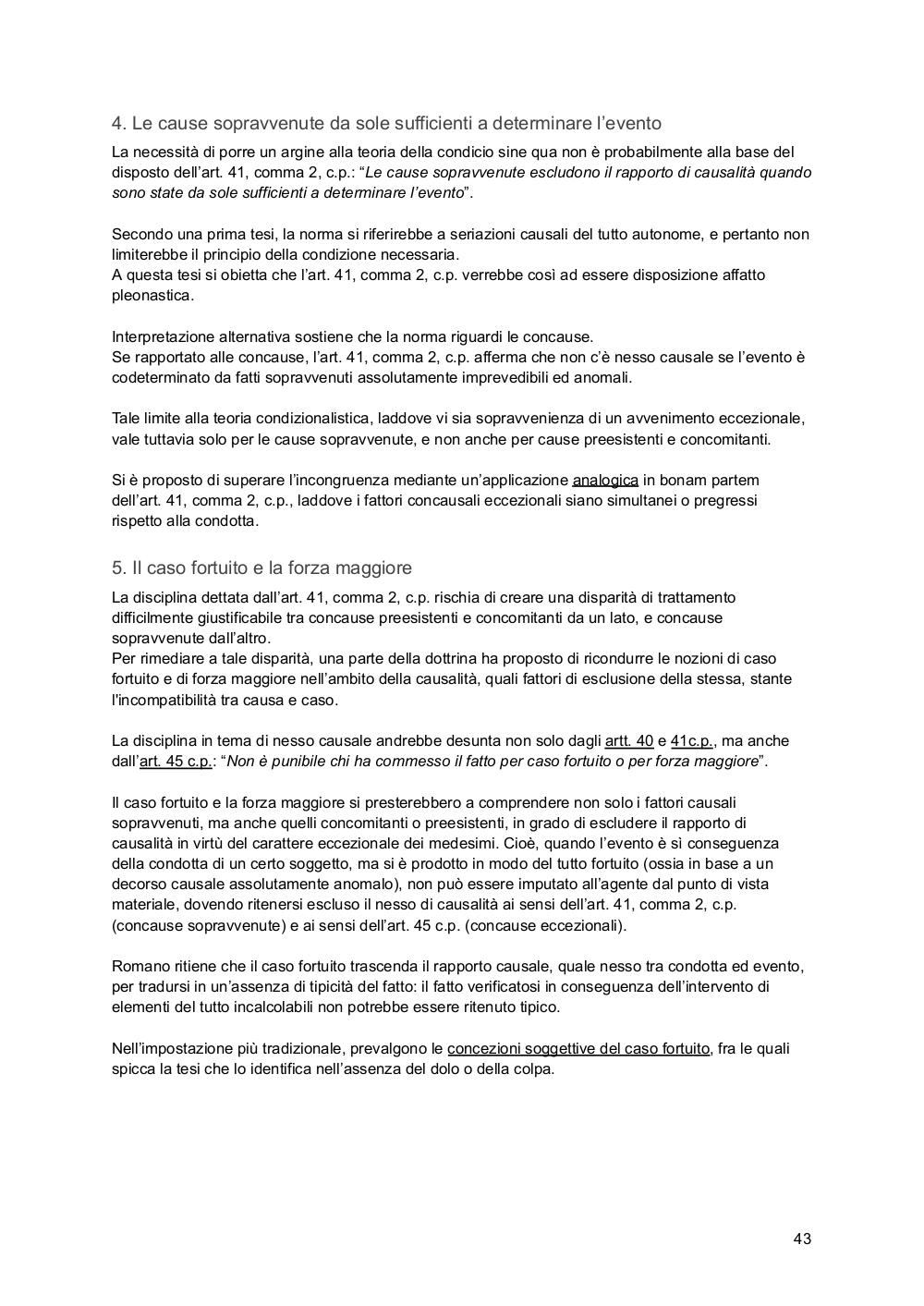 4. Le cause sopravvenute da sole sufficienti a determinare l'evento

La necessità di porre un argine alla teoria della condicio sine qua non è probabilmente alla base del disposto dell'art. 41, comma 2, c.p.: "Le cause sopravvenute escludono il rapporto di causalità quando sono state da sole sufficienti a determinare l'evento".

Secondo una prima tesi, la norma si riferirebbe a seriazioni causali del tutto autonome, e pertanto non limiterebbe il principio della condizione necessaria.
A questa tesi si obietta che l'art. 41, comma 2, c.p. verrebbe così ad essere disposizione affatto pleonastica.

Interpretazione alternativa sostiene che la norma riguardi le concause.
Se rapportato alle concause, l'art. 41, comma 2, c.p. afferma che non c'è nesso causale se l'evento è codeterminato da fatti sopravvenuti assolutamente imprevedibili ed anomali.

Tale limite alla teoria condizionalistica, laddove vi sia sopravvenienza di un avvenimento eccezionale, vale tuttavia solo per le cause sopravvenute, e non anche per cause preesistenti e concomitanti.

Si è proposto di superare l'incongruenza mediante un'applicazione analogica in bonam partem dell'art. 41, comma 2, c.p., laddove i fattori concausali eccezionali siano simultanei o pregressi rispetto alla condotta.

5. Il caso fortuito e la forza maggiore

La disciplina dettata dall'art. 41, comma 2, c.p. rischia di creare una disparità di trattamento difficilmente giustificabile tra concause preesistenti e concomitanti da un lato, e concause sopravvenute dall'altro.
Per rimediare a tale disparità, una parte della dottrina ha proposto di ricondurre le nozioni di caso fortuito e di forza maggiore nell'ambito della causalità, quali fattori di esclusione della stessa, stante l'incompatibilità tra causa e caso.

La disciplina in tema di nesso causale andrebbe desunta non solo dagli artt. 40 e 41c.p., ma anche dall'art. 45 c.p.: "Non è punibile chi ha commesso il fatto per caso fortuito o per forza maggiore".

Il caso fortuito e la forza maggiore si presterebbero a comprendere non solo i fattori causali sopravvenuti, ma anche quelli concomitanti o preesistenti, in grado di escludere il rapporto di causalità in virtù del carattere eccezionale dei medesimi. Cioè, quando l'evento è sì conseguenza della condotta di un certo soggetto, ma si è prodotto in modo del tutto fortuito (ossia in base a un decorso causale assolutamente anomalo), non può essere imputato all'agente dal punto di vista materiale, dovendo ritenersi escluso il nesso di causalità ai sensi dell'art. 41, comma 2, c.p. (concause sopravvenute) e ai sensi dell'art. 45 c.p. (concause eccezionali).

Romano ritiene che il caso fortuito trascenda il rapporto causale, quale nesso tra condotta ed evento, per tradursi in un'assenza di tipicità del fatto: il fatto verificatosi in conseguenza dell'intervento di elementi del tutto incalcolabili non potrebbe essere ritenuto tipico.

Nell'impostazione più tradizionale, prevalgono le concezioni soggettive del caso fortuito, fra le quali spicca la tesi che lo identifica nell'assenza del dolo o della colpa.

43